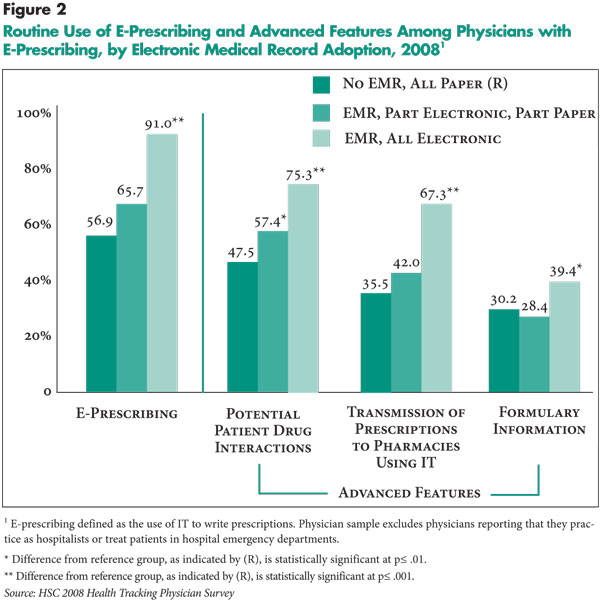 Figure 2

Routine Use of E-Prescribing and Advanced Features Among Physicians with E-Prescribing, by Electronic Medical Record Adoption, 2008$^1$

No EMR, All Paper (R)

EMR, Part Electronic, Part Paper

EMR, All Electronic

100%

80%

60%

40%

20%

0

56.9

65.7

91.0**

47.5

57.4*

75.3**

35.5

42.0

67.3**

30.2

28.4

39.4*

E-Prescribing

Potential Patient Drug Interactions

Transmission of Prescriptions to Pharmacies Using IT

Formulary Information

Advanced Features

$^1$ E-prescribing defined as the use of IT to write prescriptions. Physician sample excludes physicians reporting that they practice as hospitalists or treat patients in hospital emergency departments.

* Difference from reference group, as indicated by (R), is statistically significant at p≤ .01.

** Difference from reference group, as indicated by (R), is statistically significant at p≤ .001.

Source: HSC 2008 Health Tracking Physician Survey